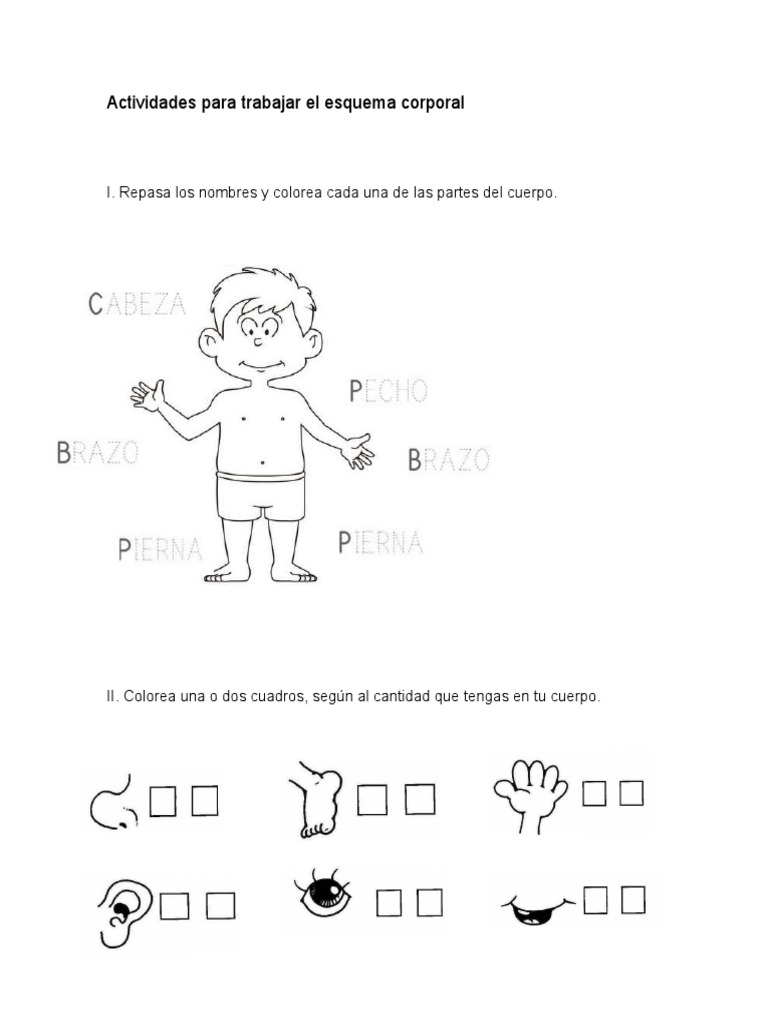 Actividades para trabajar el esquema corporal

I. Repasa los nombres y colorea cada una de las partes del cuerpo.

CABEZA

PECHO

BRAZO

BRAZO

PIERNA

PIERNA

II. Colorea una o dos cuadros, según al cantidad que tengas en tu cuerpo.